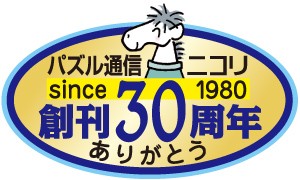 パズル通信 ニコリ
since 1980
創刊30周年
ありがとう